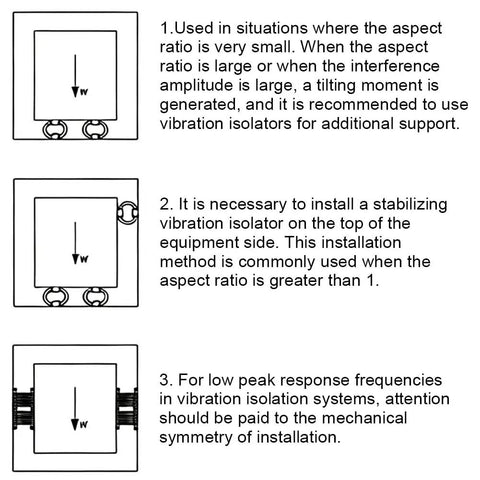 W

1.Used in situations where the aspect ratio is very small. When the aspect ratio is large or when the interference amplitude is large, a tilting moment is generated, and it is recommended to use vibration isolators for additional support.

W

2. It is necessary to install a stabilizing vibration isolator on the top of the equipment side. This installation method is commonly used when the aspect ratio is greater than 1.

W

3. For low peak response frequencies in vibration isolation systems, attention should be paid to the mechanical symmetry of installation.